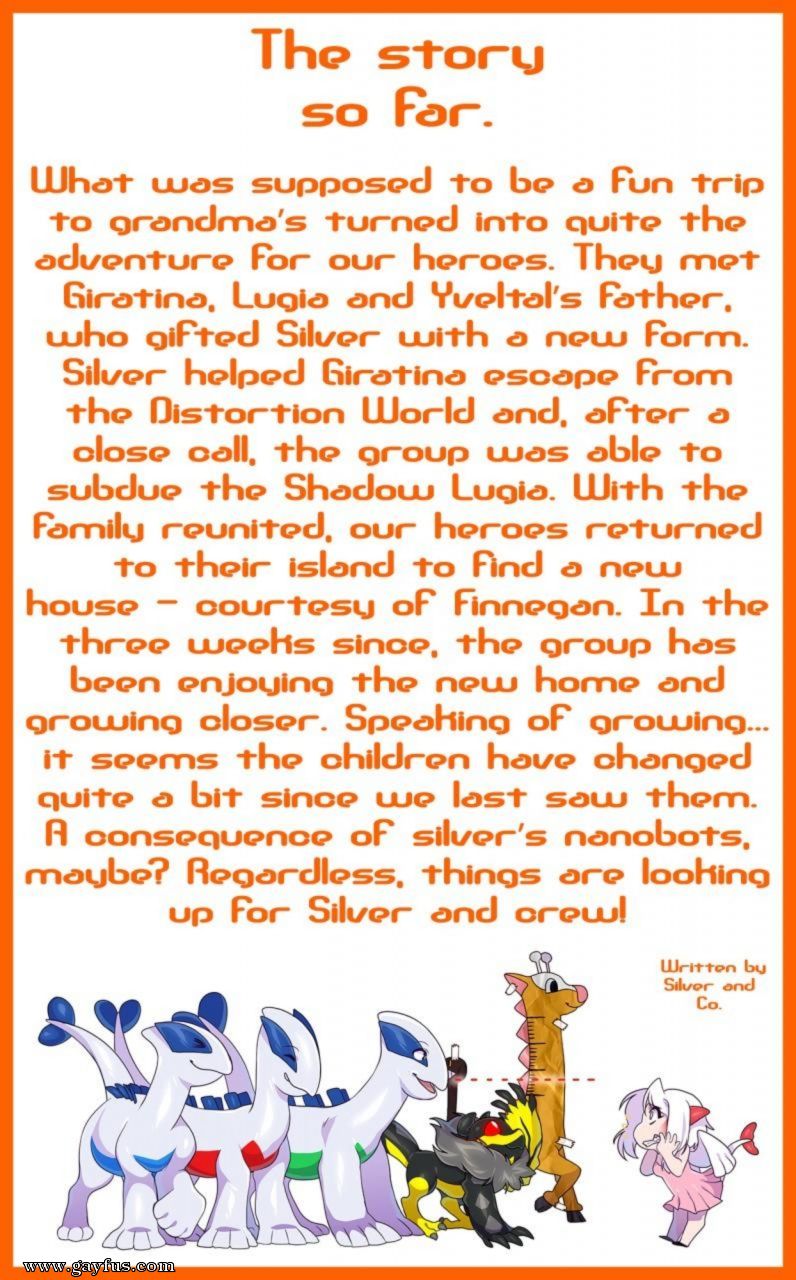 The story so far.

What was supposed to be a fun trip to grandma's turned into quite the adventure for our heroes. They met Giratina, Lugia and Yveltal's father, who gifted Silver with a new form. Silver helped Giratina escape from the Distortion World and, after a close call, the group was able to subdue the Shadow Lugia. With the family reunited, our heroes returned to their island to find a new house - courtesy of Finnegan. In the three weeks since, the group has been enjoying the new home and growing closer. Speaking of growing... it seems the children have changed quite a bit since we last saw them. A consequence of silver's nanobots, maybe? Regardless, things are looking up for Silver and crew!

Written by Silver and Co.

www.gayfus.com